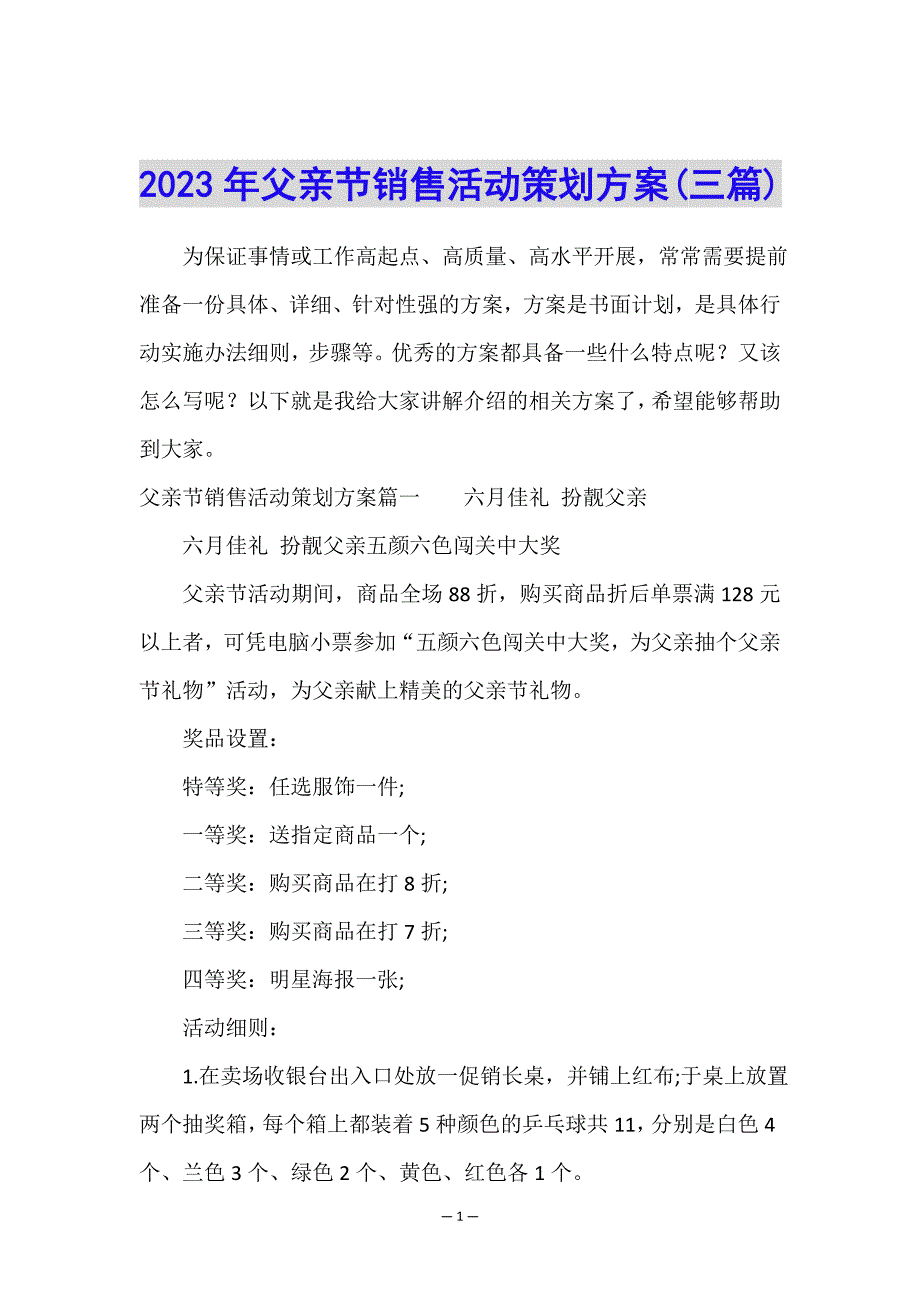 2023年父亲节销售活动策划方案(三篇)

为保证事情或工作高起点、高质量、高水平开展，常常需要提前准备一份具体、详细、针对性强的方案，方案是书面计划，是具体行动实施办法细则，步骤等。优秀的方案都具备一些什么特点呢？又该怎么写呢？以下就是我给大家讲解介绍的相关方案了，希望能够帮助到大家。

父亲节销售活动策划方案篇一　　六月佳礼 扮靓父亲

六月佳礼 扮靓父亲五颜六色闯关中大奖

父亲节活动期间，商品全场88折，购买商品折后单票满128元以上者，可凭电脑小票参加“五颜六色闯关中大奖，为父亲抽个父亲节礼物”活动，为父亲献上精美的父亲节礼物。

奖品设置：

特等奖：任选服饰一件;

一等奖：送指定商品一个;

二等奖：购买商品在打8折;

三等奖：购买商品在打7折;

四等奖：明星海报一张;

活动细则：

1.在卖场收银台出入口处放一促销长桌，并铺上红布;于桌上放置两个抽奖箱，每个箱上都装着5种颜色的乒乓球共11，分别是白色4个、兰色3个、绿色2个、黄色、红色各1个。

—1—